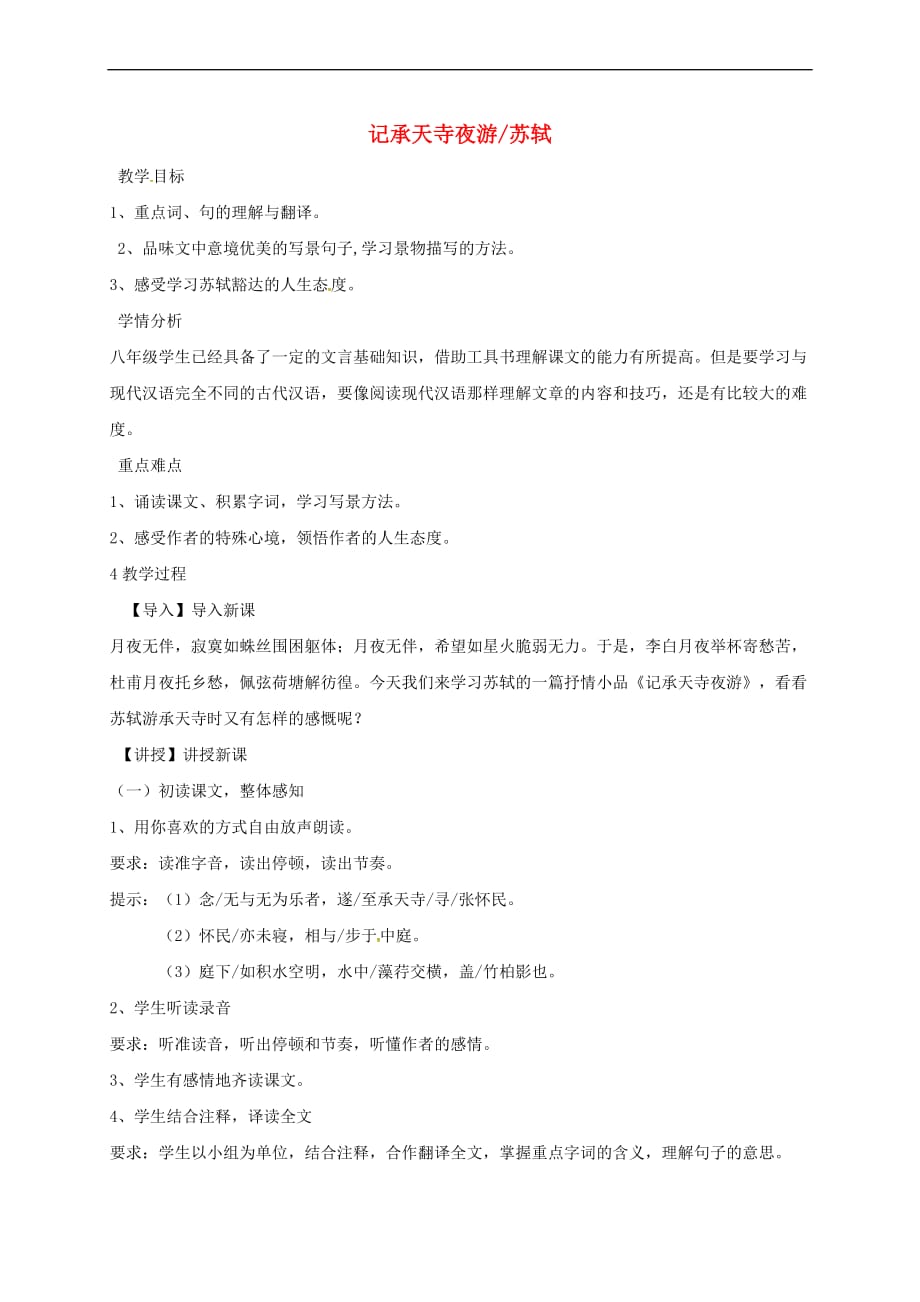 记承天寺夜游/苏轼

教学目标

1、重点词、句的理解与翻译。

2、品味文中意境优美的写景句子,学习景物描写的方法。

3、感受学习苏轼豁达的人生态度。

学情分析

八年级学生已经具备了一定的文言基础知识，借助工具书理解课文的能力有所提高。但是要学习与现代汉语完全不同的古代汉语，要像阅读现代汉语那样理解文章的内容和技巧，还是有比较大的难度。

重点难点

1、诵读课文、积累字词，学习写景方法。

2、感受作者的特殊心境，领悟作者的人生态度。

4 教学过程

【导入】导入新课

月夜无伴，寂寞如蛛丝围困躯体；月夜无伴，希望如星火脆弱无力。于是，李白月夜举杯寄愁苦，杜甫月夜托乡愁，佩弦荷塘解彷徨。今天我们来学习苏轼的一篇抒情小品《记承天寺夜游》，看看苏轼游承天寺时又有怎样的感慨呢？

【讲授】讲授新课

（一）初读课文，整体感知

1、用你喜欢的方式自由放声朗读。

要求：读准字音，读出停顿，读出节奏。

提示：（1）念/无与无为乐者，遂/至承天寺/寻/张怀民。

（2）怀民/亦未寝，相与/步于中庭。

（3）庭下/如积水空明，水中/藻荇交横，盖/竹柏影也。

2、学生听读录音

要求：听准读音，听出停顿和节奏，听懂作者的感情。

3、学生有感情地齐读课文。

4、学生结合注释，译读全文

要求：学生以小组为单位，结合注释，合作翻译全文，掌握重点字词的含义，理解句子的意思。